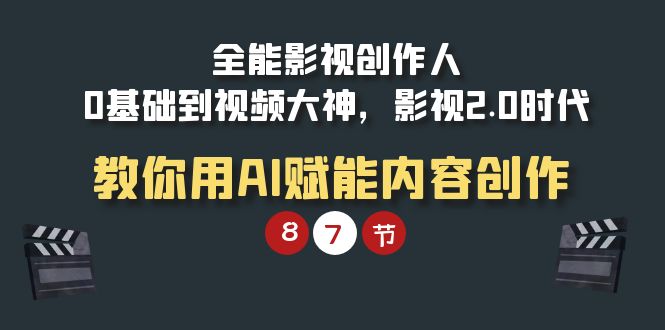 全能影视创作人
0基础到视频大神，影视2.0时代

教你用AI赋能内容创作

8 7 节